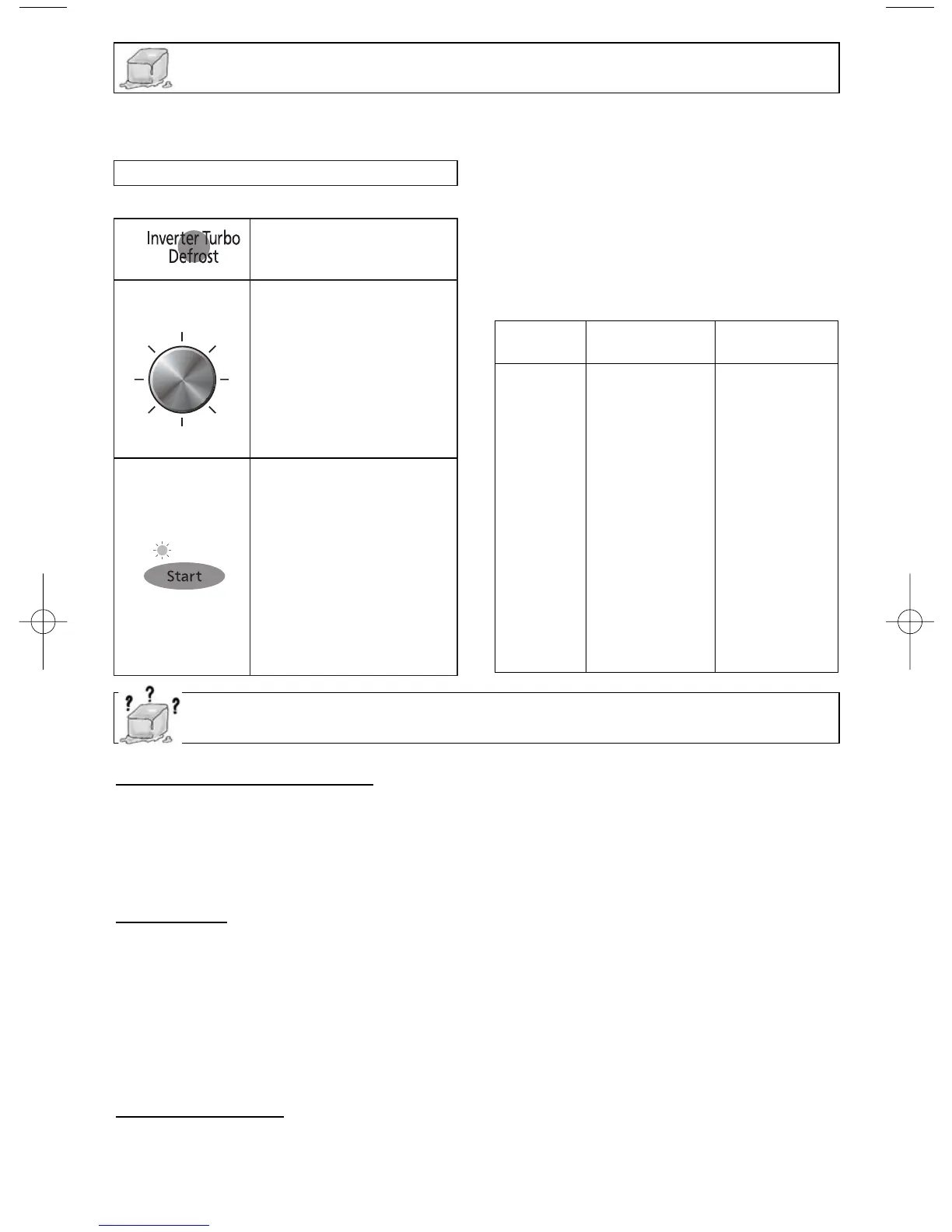 Inverter Turbo
Defrost

Start